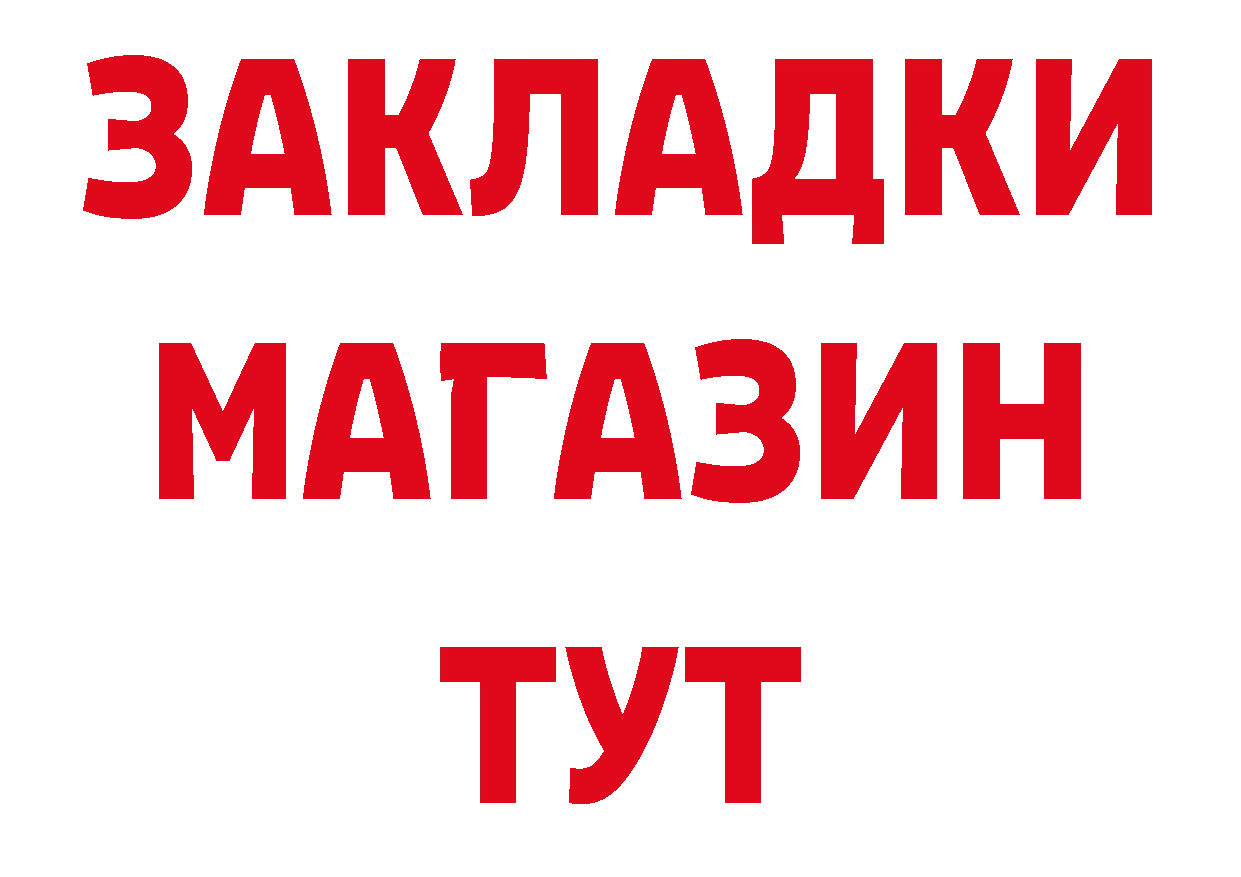 ЗАКЛАДКИ МАГАЗИН ТУТ